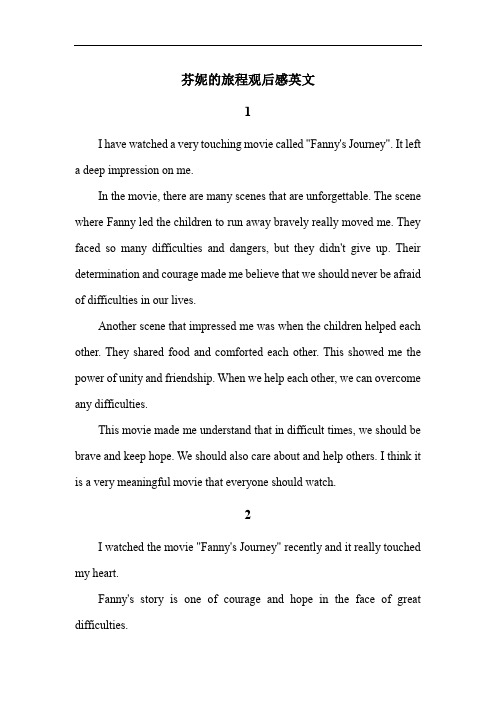 芬妮的旅程观后感英文

1

I have watched a very touching movie called "Fanny's Journey". It left a deep impression on me.

In the movie, there are many scenes that are unforgettable. The scene where Fanny led the children to run away bravely really moved me. They faced so many difficulties and dangers, but they didn't give up. Their determination and courage made me believe that we should never be afraid of difficulties in our lives.

Another scene that impressed me was when the children helped each other. They shared food and comforted each other. This showed me the power of unity and friendship. When we help each other, we can overcome any difficulties.

This movie made me understand that in difficult times, we should be brave and keep hope. We should also care about and help others. I think it is a very meaningful movie that everyone should watch.

2

I watched the movie "Fanny's Journey" recently and it really touched my heart.

Fanny's story is one of courage and hope in the face of great difficulties.